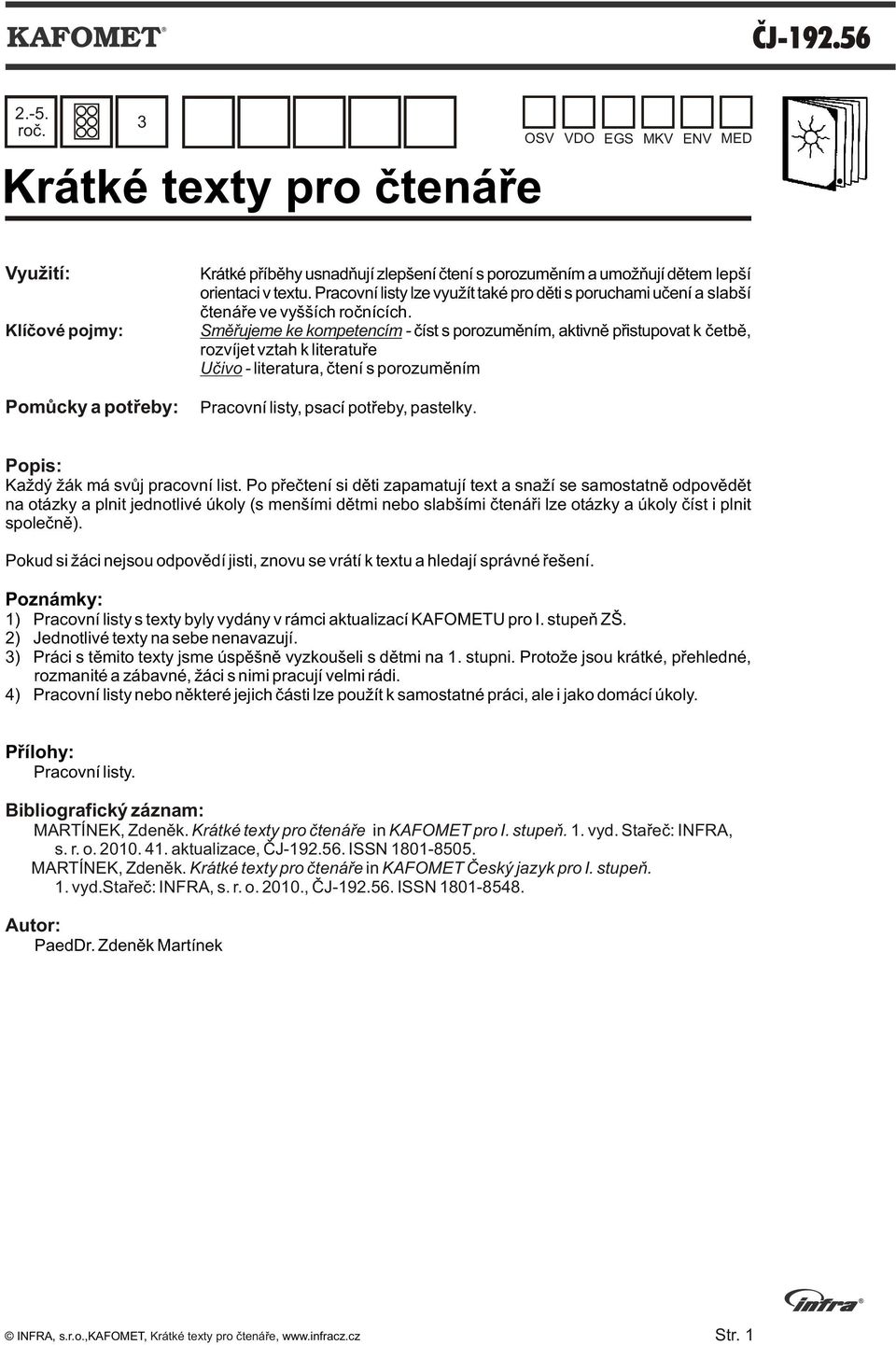 KAFOMET®

ČJ-192.56

2.-5. roč.

3

OSV VDO EGS MKV ENV MED

Krátké texty pro čtenáře

Využití: Krátké příběhy usnadňují zlepšení čtení s porozuměním a umožňují dětem lepší orientaci v textu. Pracovní listy lze využít také pro děti s poruchami učení a slabší čtenáře ve vyšších ročnících.

Klíčové pojmy: Směřujeme ke kompetencím - číst s porozuměním, aktivně přistupovat k četbě, rozvíjet vztah k literatuře
Učivo - literatura, čtení s porozuměním

Pomůcky a potřeby: Pracovní listy, psací potřeby, pastelky.

Popis:
Každý žák má svůj pracovní list. Po přečtení si děti zapamatují text a snaží se samostatně odpovědět na otázky a plnit jednotlivé úkoly (s menšími dětmi nebo slabšími čtenáři lze otázky a úkoly číst i plnit společně).

Pokud si žáci nejsou odpovědí jisti, znovu se vrátí k textu a hledají správné řešení.

Poznámky:
1) Pracovní listy s texty byly vydány v rámci aktualizací KAFOMETU pro I. stupeň ZŠ.
2) Jednotlivé texty na sebe nenavazují.
3) Práci s těmito texty jsme úspěšně vyzkoušeli s dětmi na 1. stupni. Protože jsou krátké, přehledné, rozmanité a zábavné, žáci s nimi pracují velmi rádi.
4) Pracovní listy nebo některé jejich části lze použít k samostatné práci, ale i jako domácí úkoly.

Přílohy:
Pracovní listy.

Bibliografický záznam:
MARTÍNEK, Zdeněk. Krátké texty pro čtenáře in KAFOMET pro I. stupeň. 1. vyd. Stařeč: INFRA, s. r. o. 2010. 41. aktualizace, ČJ-192.56. ISSN 1801-8505.
MARTÍNEK, Zdeněk. Krátké texty pro čtenáře in KAFOMET Český jazyk pro I. stupeň. 1. vyd.Stařeč: INFRA, s. r. o. 2010., ČJ-192.56. ISSN 1801-8548.

Autor:
PaedDr. Zdeněk Martínek

infra®

© INFRA, s.r.o.,KAFOMET, Krátké texty pro čtenáře, www.infracz.cz

Str. 1